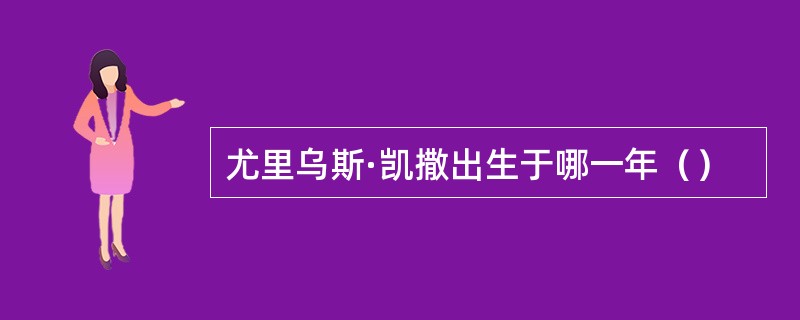 尤里乌斯·凯撒出生于哪一年（）